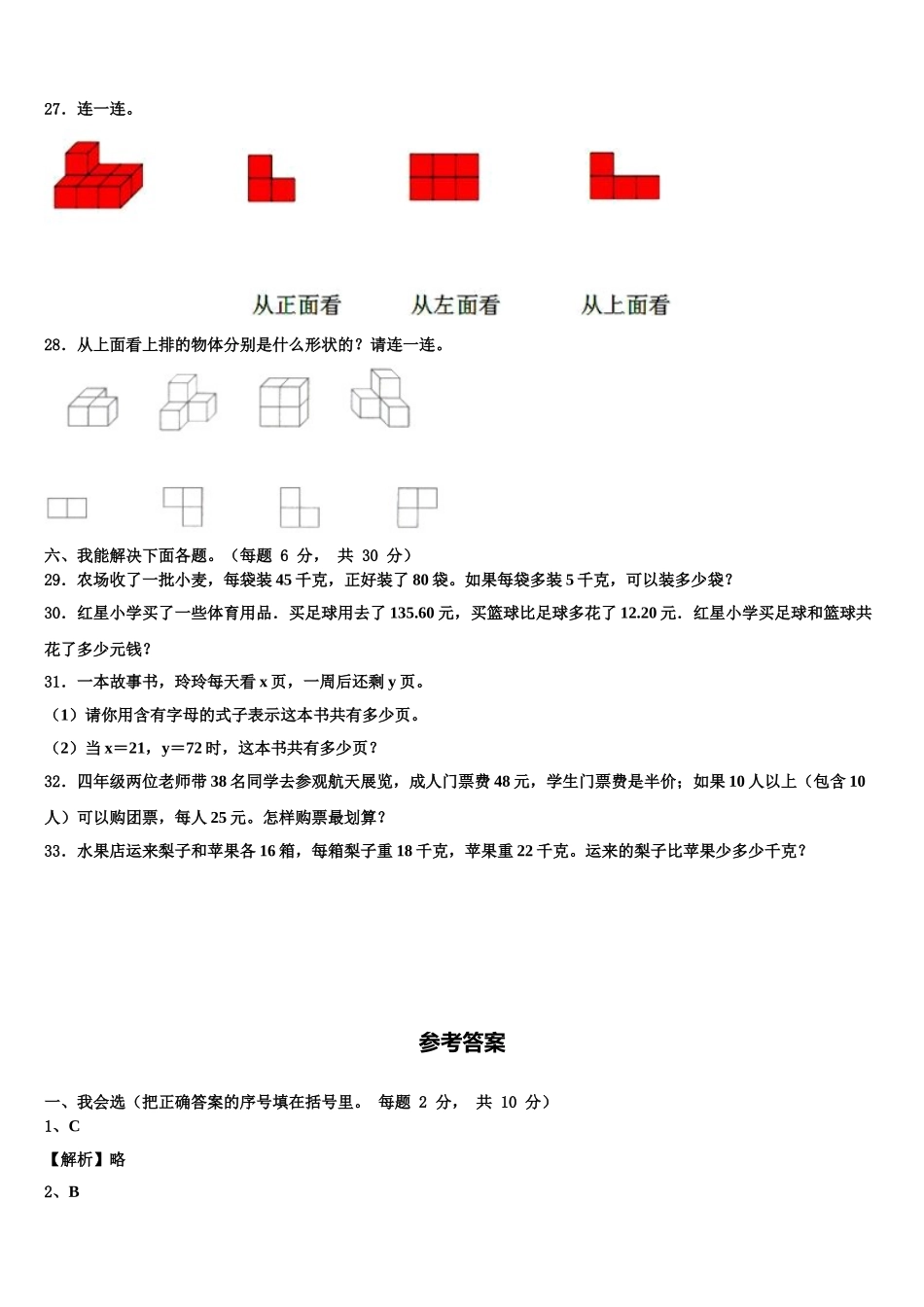 27．连一连。

从正面看　　从左面看　　从上面看

28．从上面看上排的物体分别是什么形状的？请连一连。

六、我能解决下面各题。（每题 6 分， 共 30 分）

29．农场收了一批小麦，每袋装 45 千克，正好装了 80 袋。如果每袋多装 5 千克，可以装多少袋？

30．红星小学买了一些体育用品．买足球用去了 135.60 元，买篮球比足球多花了 12.20 元．红星小学买足球和篮球共花了多少元钱？

31．一本故事书，玲玲每天看 x 页，一周后还剩 y 页。

（1）请你用含有字母的式子表示这本书共有多少页。

（2）当 x＝21，y＝72 时，这本书共有多少页？

32．四年级两位老师带 38 名同学去参观航天展览，成人门票费 48 元，学生门票费是半价；如果 10 人以上（包含 10 人）可以购团票，每人 25 元。怎样购票最划算？

33．水果店运来梨子和苹果各 16 箱，每箱梨子重 18 千克，苹果重 22 千克。运来的梨子比苹果少多少千克？

参考答案

一、我会选（把正确答案的序号填在括号里。 每题 2 分， 共 10 分）

1、C

【解析】略

2、B